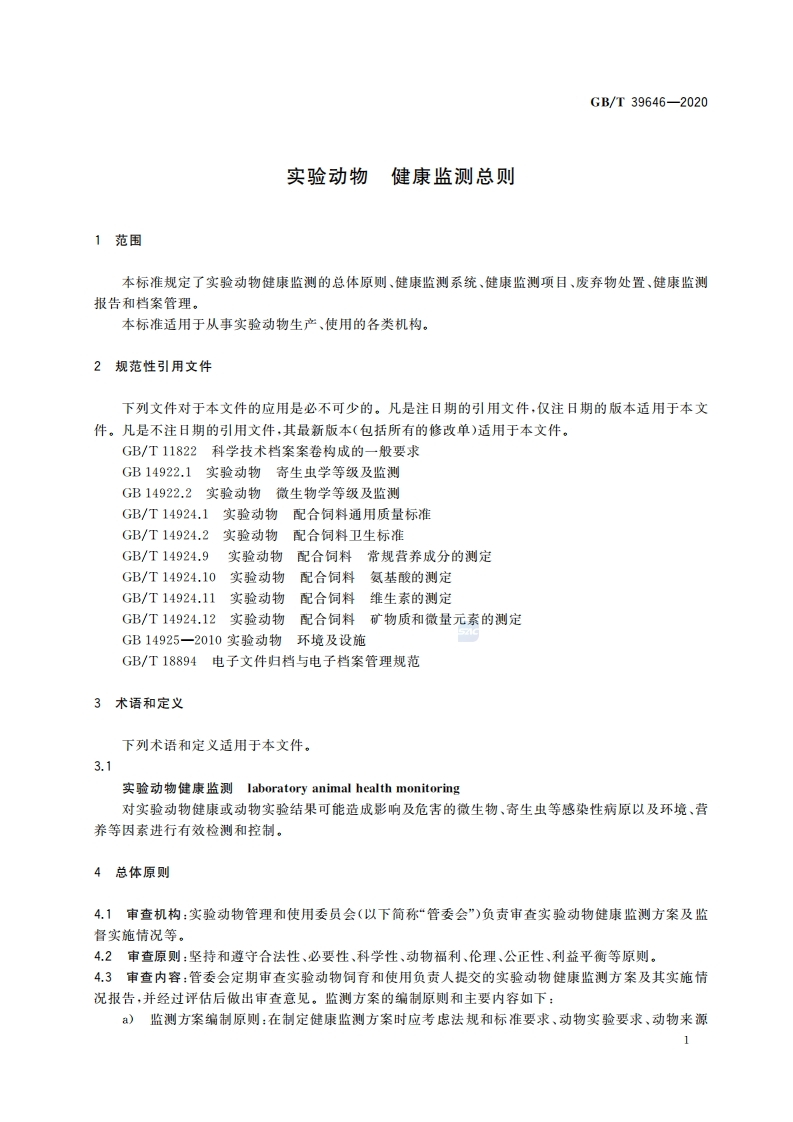 GB/T 39646—2020

实验动物　健康监测总则

1　范围

本标准规定了实验动物健康监测的总体原则、健康监测系统、健康监测项目、废弃物处置、健康监测报告和档案管理。

本标准适用于从事实验动物生产、使用的各类机构。

2　规范性引用文件

下列文件对于本文件的应用是必不可少的。凡是注日期的引用文件，仅注日期的版本适用于本文件。凡是不注日期的引用文件，其最新版本(包括所有的修改单)适用于本文件。

GB/T 11822　科学技术档案案卷构成的一般要求

GB 14922.1　实验动物　寄生虫学等级及监测

GB 14922.2　实验动物　微生物学等级及监测

GB/T 14924.1　实验动物　配合饲料通用质量标准

GB/T 14924.2　实验动物　配合饲料卫生标准

GB/T 14924.9　实验动物　配合饲料　常规营养成分的测定

GB/T 14924.10　实验动物　配合饲料　氨基酸的测定

GB/T 14924.11　实验动物　配合饲料　维生素的测定

GB/T 14924.12　实验动物　配合饲料　矿物质和微量元素的测定

GB 14925—2010 实验动物　环境及设施

GB/T 18894　电子文件归档与电子档案管理规范

3　术语和定义

下列术语和定义适用于本文件。

3.1

实验动物健康监测　laboratory animal health monitoring

对实验动物健康或动物实验结果可能造成影响及危害的微生物、寄生虫等感染性病原以及环境、营养等因素进行有效检测和控制。

4　总体原则

4.1　审查机构：实验动物管理和使用委员会(以下简称“管委会”)负责审查实验动物健康监测方案及监督实施情况等。

4.2　审查原则：坚持和遵守合法性、必要性、科学性、动物福利、伦理、公正性、利益平衡等原则。

4.3　审查内容：管委会定期审查实验动物饲育和使用负责人提交的实验动物健康监测方案及其实施情况报告，并经过评估后做出审查意见。监测方案的编制原则和主要内容如下：

a)　监测方案编制原则：在制定健康监测方案时应考虑法规和标准要求、动物实验要求、动物来源

1